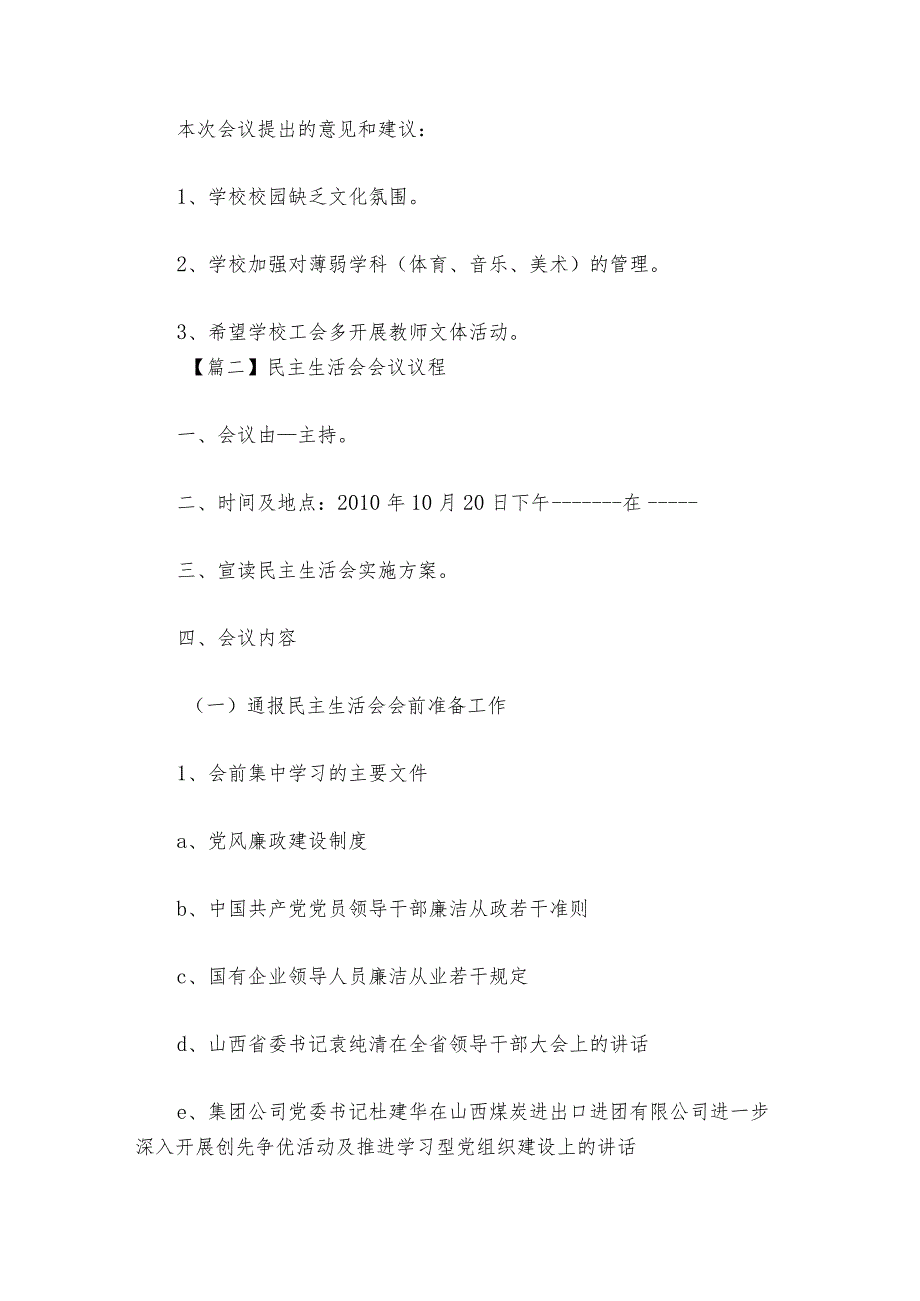 本次会议提出的意见和建议：

1、学校校园缺乏文化氛围。

2、学校加强对薄弱学科（体育、音乐、美术）的管理。

3、希望学校工会多开展教师文体活动。

【篇二】民主生活会会议议程

一、会议由—主持。

二、时间及地点：2010 年 10 月 20 日下午--------在 -----

三、宣读民主生活会实施方案。

四、会议内容

（一）通报民主生活会会前准备工作

1、会前集中学习的主要文件

a、党风廉政建设制度

b、中国共产党党员领导干部廉洁从政若干准则

c、国有企业领导人员廉洁从业若干规定

d、山西省委书记袁纯清在全省领导干部大会上的讲话

e、集团公司党委书记杜建华在山西煤炭进出口进团有限公司进一步深入开展创先争优活动及推进学习型党组织建设上的讲话